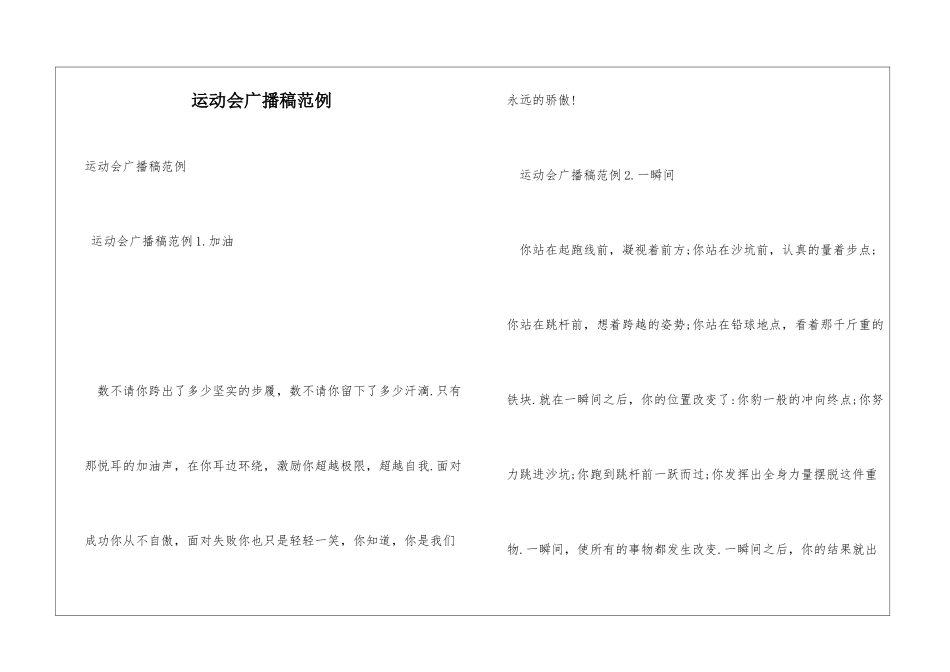 运动会广播稿范例

运动会广播稿范例

运动会广播稿范例1.加油

数不请你跨出了多少坚实的步履，数不请你留下了多少汗滴.只有那悦耳的加油声，在你耳边环绕，激励你超越极限，超越自我.面对成功你从不自傲，面对失败你也只是轻轻一笑，你知道，你是我们永远的骄傲!

运动会广播稿范例2.一瞬间

你站在起跑线前，凝视着前方;你站在沙坑前，认真的量着步点;你站在跳杆前，想着跨越的姿势;你站在铅球地点，看着那千斤重的铁块.就在一瞬间之后，你的位置改变了:你豹一般的冲向终点;你努力跳进沙坑;你跑到跳杆前一跃而过;你发挥出全身力量摆脱这件重物.一瞬间，使所有的事物都发生改变.一瞬间之后，你的结果就出